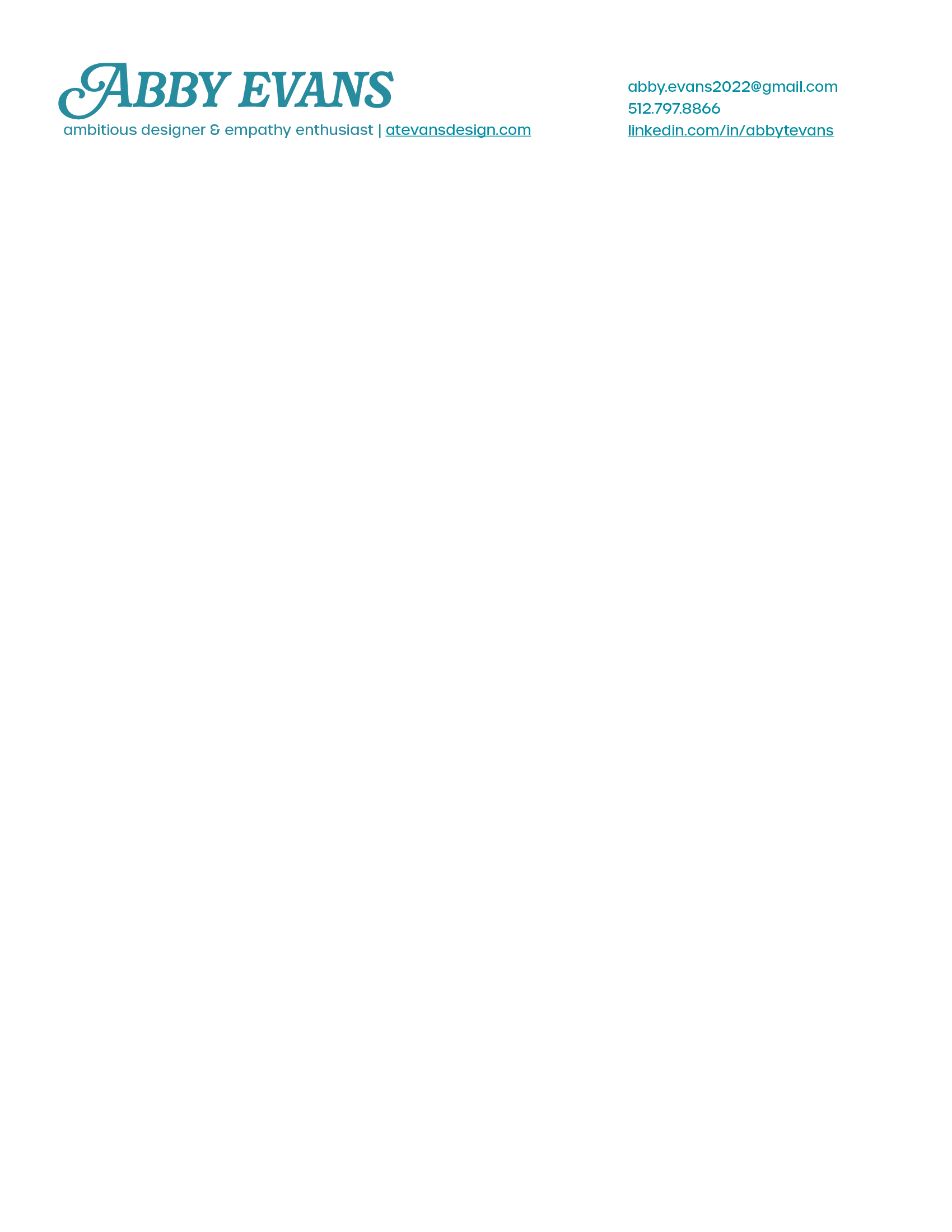 ABBY EVANS
ambitious designer & empathy enthusiast | atevansdesign.com

abby.evans2022@gmail.com
512.797.8866
linkedin.com/in/abbytevans